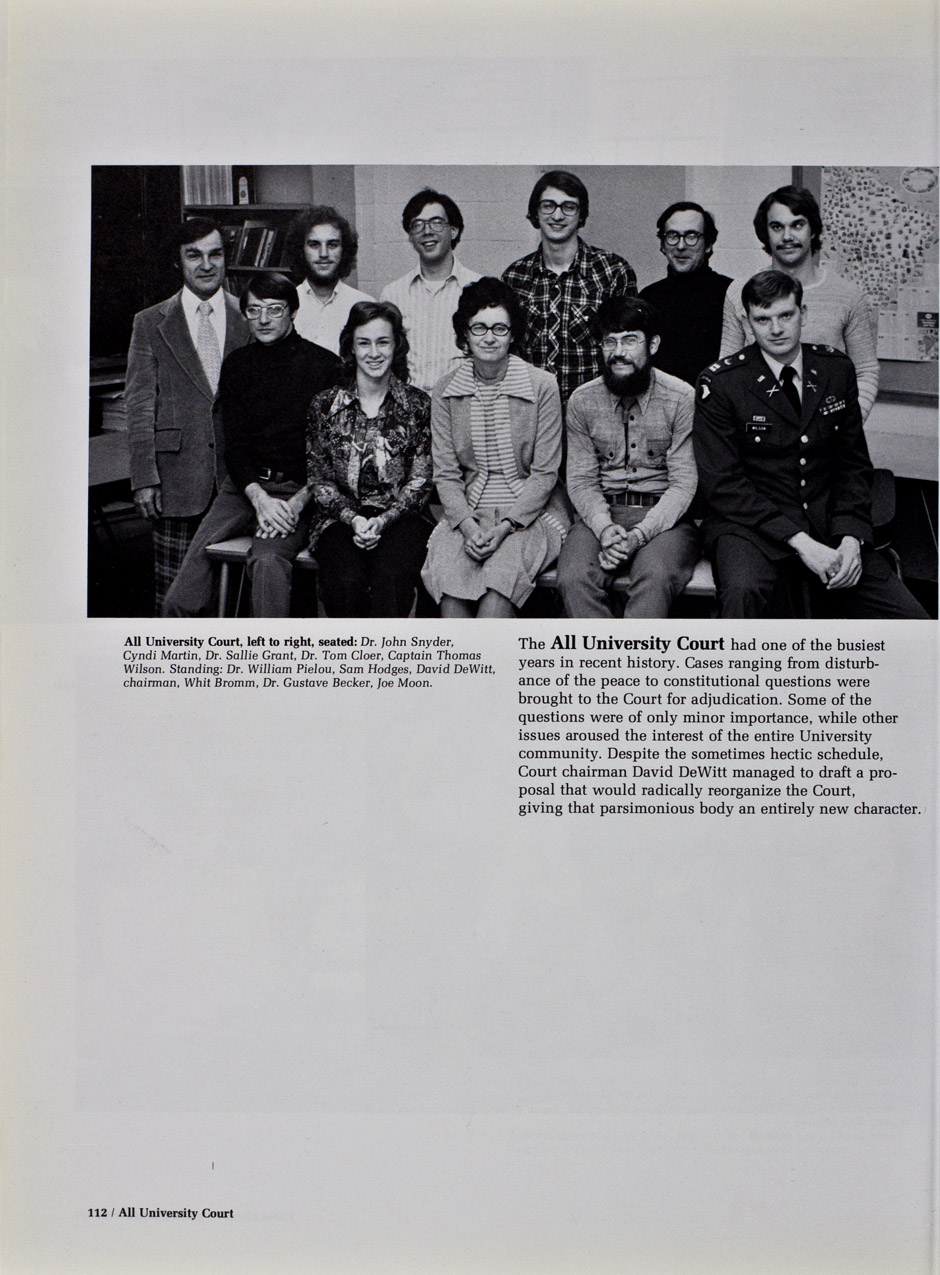 All University Court, left to right, seated: Dr. John Snyder, Cyndi Martin, Dr. Sallie Grant, Dr. Tom Cloer, Captain Thomas Wilson. Standing: Dr. William Pielou, Sam Hodges, David DeWitt, chairman, Whit Bromm, Dr. Gustave Becker, Joe Moon.

The All University Court had one of the busiest years in recent history. Cases ranging from disturbance of the peace to constitutional questions were brought to the Court for adjudication. Some of the questions were of only minor importance, while other issues aroused the interest of the entire University community. Despite the sometimes hectic schedule, Court chairman David DeWitt managed to draft a proposal that would radically reorganize the Court, giving that parsimonious body an entirely new character.

112 / All University Court